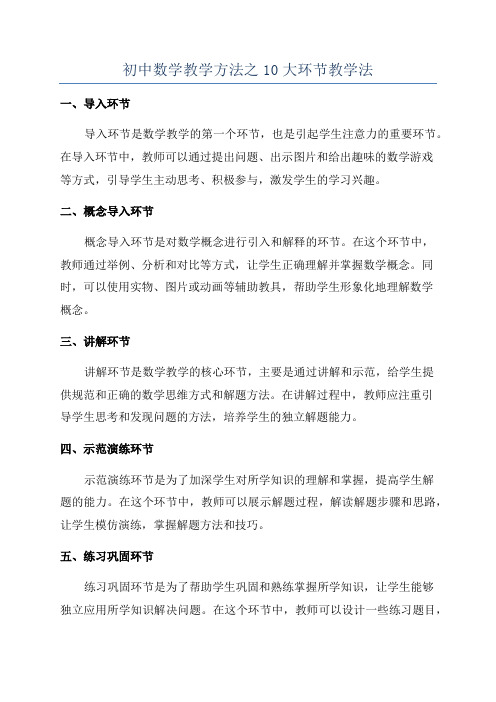 初中数学教学方法之 10 大环节教学法

一、导入环节

导入环节是数学教学的第一个环节，也是引起学生注意力的重要环节。在导入环节中，教师可以通过提出问题、出示图片和给出趣味的数学游戏等方式，引导学生主动思考、积极参与，激发学生的学习兴趣。

二、概念导入环节

概念导入环节是对数学概念进行引入和解释的环节。在这个环节中，教师通过举例、分析和对比等方式，让学生正确理解并掌握数学概念。同时，可以使用实物、图片或动画等辅助教具，帮助学生形象化地理解数学概念。

三、讲解环节

讲解环节是数学教学的核心环节，主要是通过讲解和示范，给学生提供规范和正确的数学思维方式和解题方法。在讲解过程中，教师应注重引导学生思考和发现问题的方法，培养学生的独立解题能力。

四、示范演练环节

示范演练环节是为了加深学生对所学知识的理解和掌握，提高学生解题的能力。在这个环节中，教师可以展示解题过程，解读解题步骤和思路，让学生模仿演练，掌握解题方法和技巧。

五、练习巩固环节

练习巩固环节是为了帮助学生巩固和熟练掌握所学知识，让学生能够独立应用所学知识解决问题。在这个环节中，教师可以设计一些练习题目，